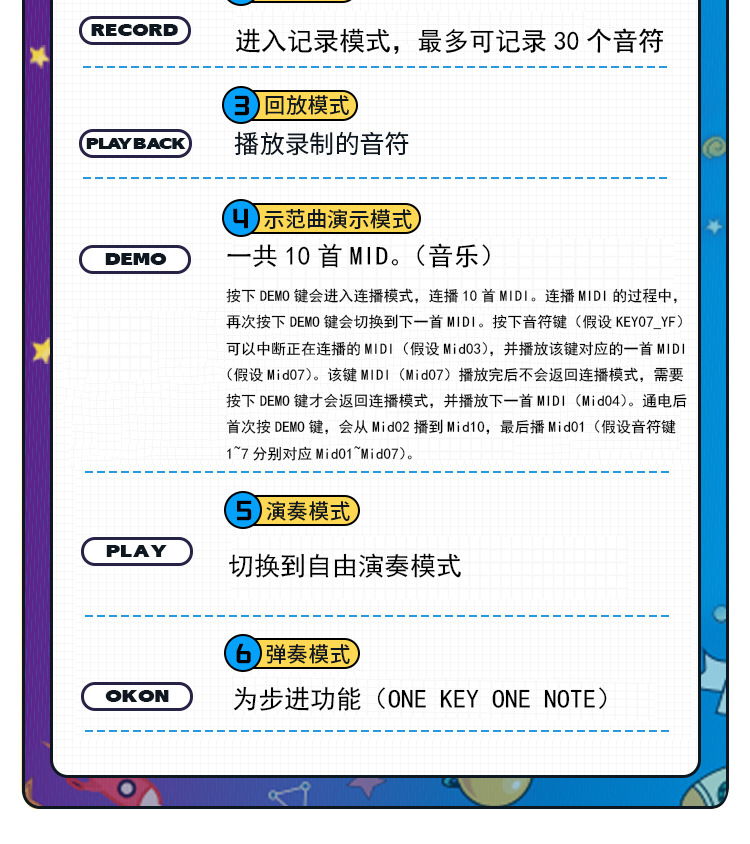 RECORD
进入记录模式，最多可记录 30 个音符

3 回放模式
PLAYBACK
播放录制的音符

4 示范曲演示模式
DEMO
一共 10 首 MID。（音乐）

按下 DEMO 键会进入连播模式，连播 10 首 MIDI。连播 MIDI 的过程中，再次按下 DEMO 键会切换到下一首 MIDI。按下音符键（假设 KEY07_YF）可以中断正在连播的 MIDI（假设 Mid03），并播放该键对应的一首 MIDI（假设 Mid07）。该键 MIDI（Mid07）播放完后不会返回连播模式，需要按下 DEMO 键才会返回连播模式，并播放下一首 MIDI（Mid04）。通电后首次按 DEMO 键，会从 Mid02 播到 Mid10，最后播 Mid01（假设音符键 1~7 分别对应 Mid01~Mid07）。

5 演奏模式
PLAY
切换到自由演奏模式

6 弹奏模式
OKON
为步进功能（ONE KEY ONE NOTE）